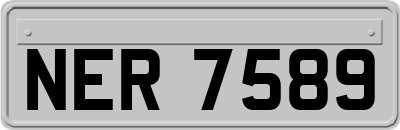 NER 7589